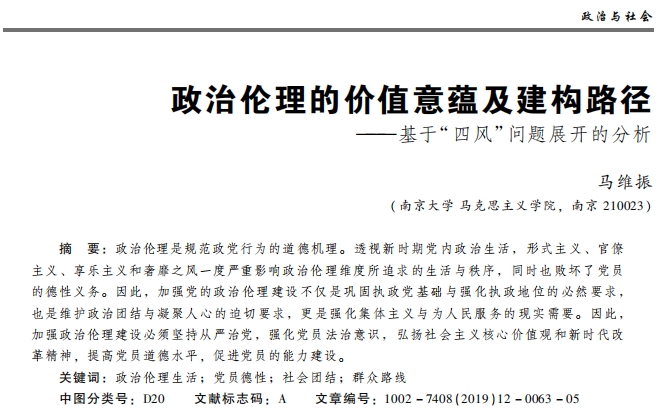 政治与社会

政治伦理的价值意蕴及建构路径
——基于“四风”问题展开的分析

马维振

（南京大学 马克思主义学院，南京 210023）

摘　要：政治伦理是规范政党行为的道德机理。透视新时期党内政治生活，形式主义、官僚主义、享乐主义和奢靡之风一度严重影响政治伦理维度所追求的生活与秩序，同时也败坏了党员的德性义务。因此，加强党的政治伦理建设不仅是巩固执政党基础与强化执政地位的必然要求，也是维护政治团结与凝聚人心的迫切要求，更是强化集体主义与为人民服务的现实需要。因此，加强政治伦理建设必须坚持从严治党，强化党员法治意识，弘扬社会主义核心价值观和新时代改革精神，提高党员道德水平，促进党员的能力建设。

关键词：政治伦理生活；党员德性；社会团结；群众路线

中图分类号：D20　　文献标志码：A　　文章编号：1002－7408(2019)12－0063－05